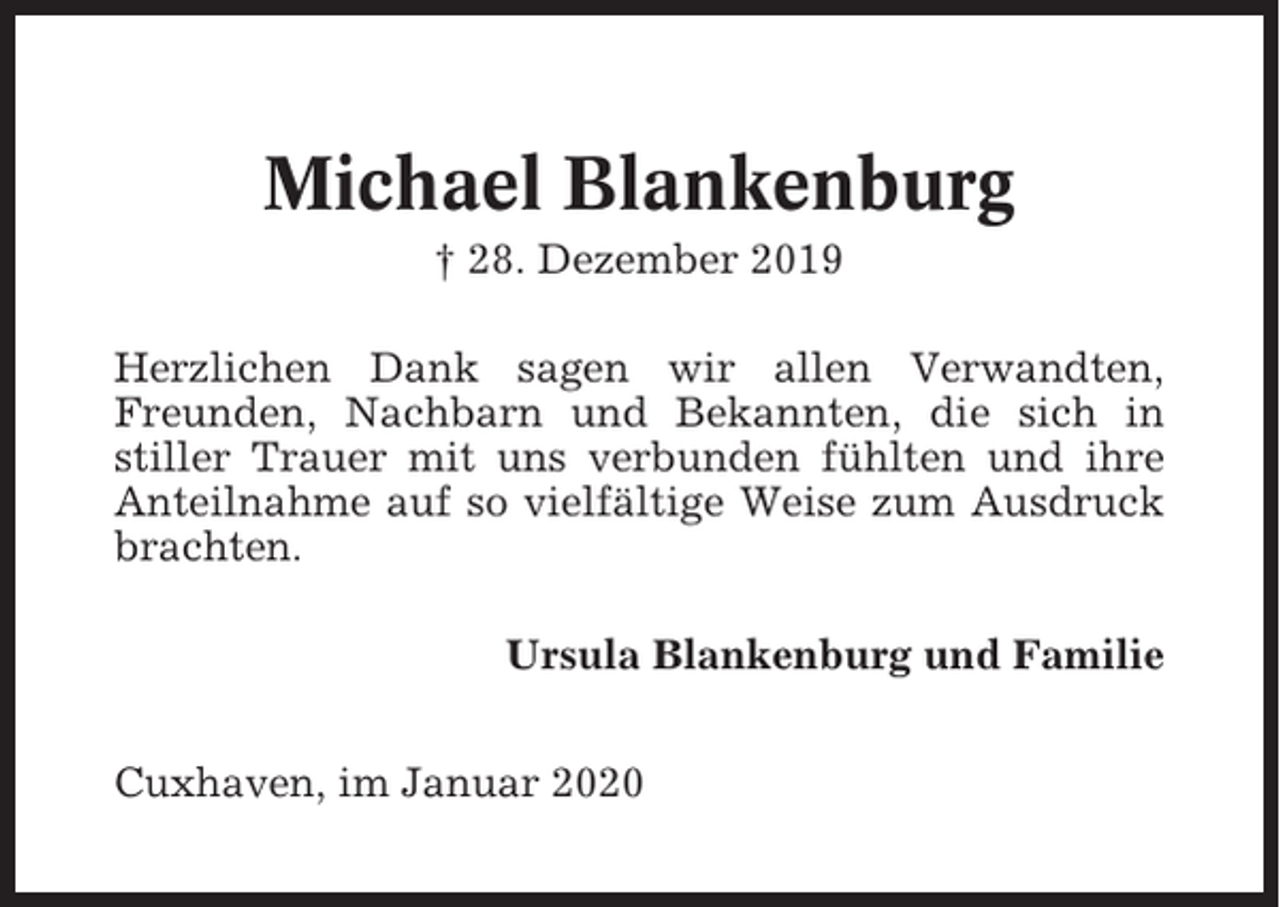 Michael Blankenburg

† 28. Dezember 2019

Herzlichen Dank sagen wir allen Verwandten, Freunden, Nachbarn und Bekannten, die sich in stiller Trauer mit uns verbunden fühlten und ihre Anteilnahme auf so vielfältige Weise zum Ausdruck brachten.

Ursula Blankenburg und Familie

Cuxhaven, im Januar 2020